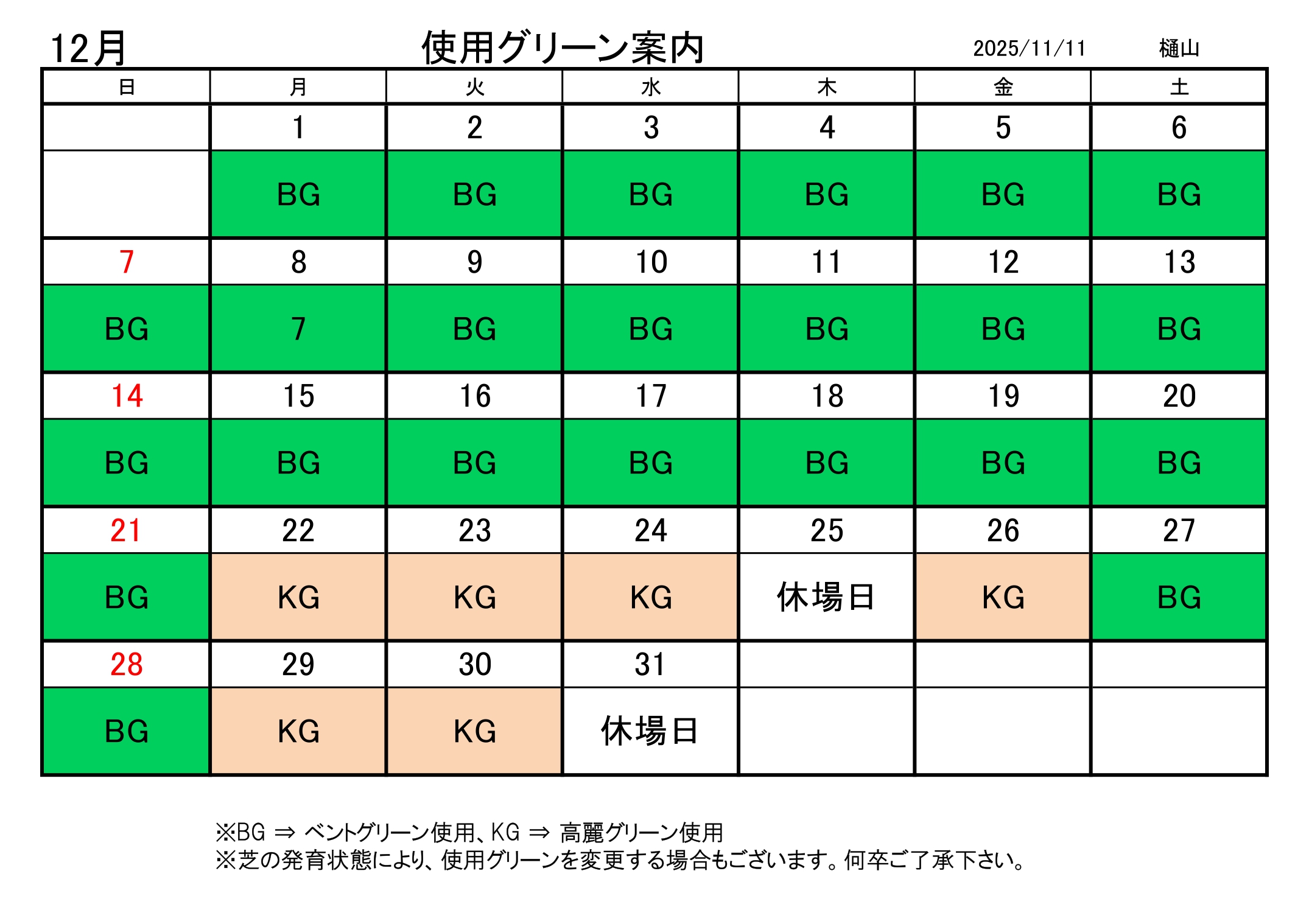 12月　使用グリーン案内　2025/11/11　樋山

| 日 | 月 | 火 | 水 | 木 | 金 | 土 |
|---|---|---|---|---|---|---|
| | 1 | 2 | 3 | 4 | 5 | 6 |
| | BG | BG | BG | BG | BG | BG |
| 7 | 8 | 9 | 10 | 11 | 12 | 13 |
| BG | 7 | BG | BG | BG | BG | BG |
| 14 | 15 | 16 | 17 | 18 | 19 | 20 |
| BG | BG | BG | BG | BG | BG | BG |
| 21 | 22 | 23 | 24 | 25 | 26 | 27 |
| BG | KG | KG | KG | 休場日 | KG | BG |
| 28 | 29 | 30 | 31 | | | |
| BG | KG | KG | 休場日 | | | |

※BG ⇒ ベントグリーン使用、KG ⇒ 高麗グリーン使用
※芝の発育状態により、使用グリーンを変更する場合もございます。何卒ご了承下さい。